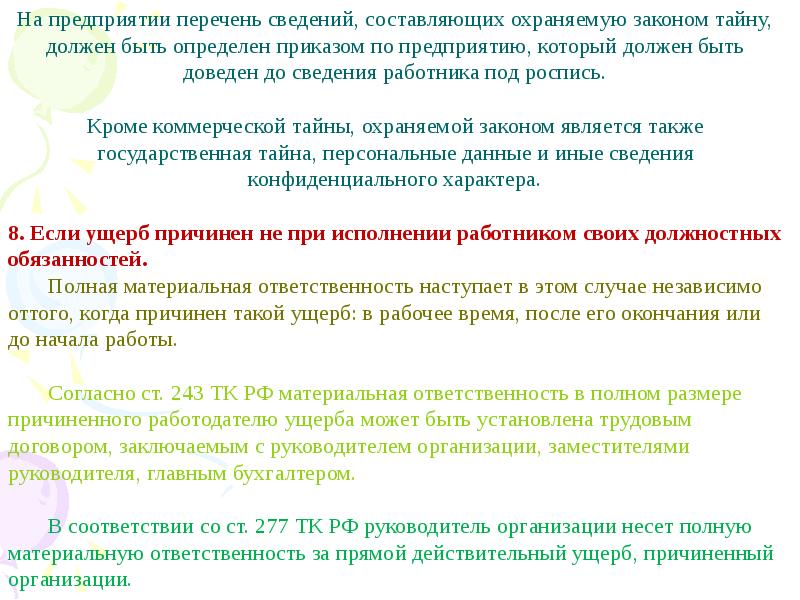 На предприятии перечень сведений, составляющих охраняемую законом тайну, должен быть определен приказом по предприятию, который должен быть доведен до сведения работника под роспись.

Кроме коммерческой тайны, охраняемой законом является также государственная тайна, персональные данные и иные сведения конфиденциального характера.

8. Если ущерб причинен не при исполнении работником своих должностных обязанностей.

Полная материальная ответственность наступает в этом случае независимо оттого, когда причинен такой ущерб: в рабочее время, после его окончания или до начала работы.

Согласно ст. 243 ТК РФ материальная ответственность в полном размере причиненного работодателю ущерба может быть установлена трудовым договором, заключаемым с руководителем организации, заместителями руководителя, главным бухгалтером.

В соответствии со ст. 277 ТК РФ руководитель организации несет полную материальную ответственность за прямой действительный ущерб, причиненный организации.